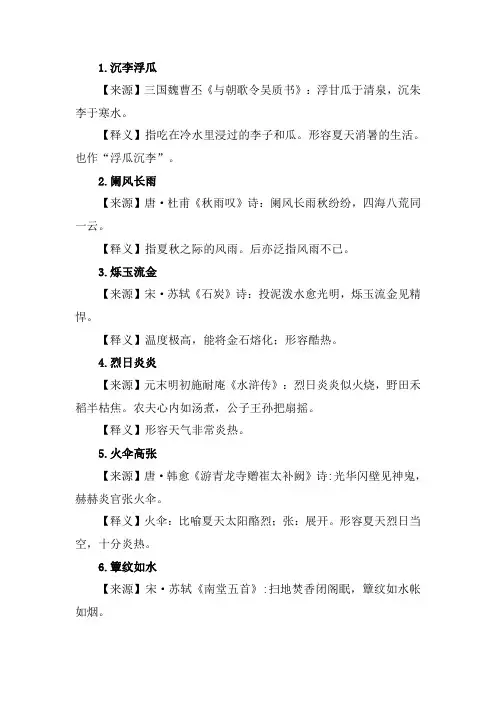 1.沉李浮瓜

【来源】三国魏曹丕《与朝歌令吴质书》：浮甘瓜于清泉，沉朱李于寒水。

【释义】指吃在冷水里浸过的李子和瓜。形容夏天消暑的生活。也作“浮瓜沉李”。

2.阑风长雨

【来源】唐·杜甫《秋雨叹》诗：阑风长雨秋纷纷，四海八荒同一云。

【释义】指夏秋之际的风雨。后亦泛指风雨不已。

3.烁玉流金

【来源】宋·苏轼《石炭》诗：投泥泼水愈光明，烁玉流金见精悍。

【释义】温度极高，能将金石熔化；形容酷热。

4.烈日炎炎

【来源】元末明初施耐庵《水浒传》：烈日炎炎似火烧，野田禾稻半枯焦。农夫心内如汤煮，公子王孙把扇摇。

【释义】形容天气非常炎热。

5.火伞高张

【来源】唐·韩愈《游青龙寺赠崔太补阙》诗：光华闪壁见神鬼，赫赫炎官张火伞。

【释义】火伞：比喻夏天太阳酷烈；张：展开。形容夏天烈日当空，十分炎热。

6.簟纹如水

【来源】宋·苏轼《南堂五首》：扫地焚香闭阁眠，簟纹如水帐如烟。